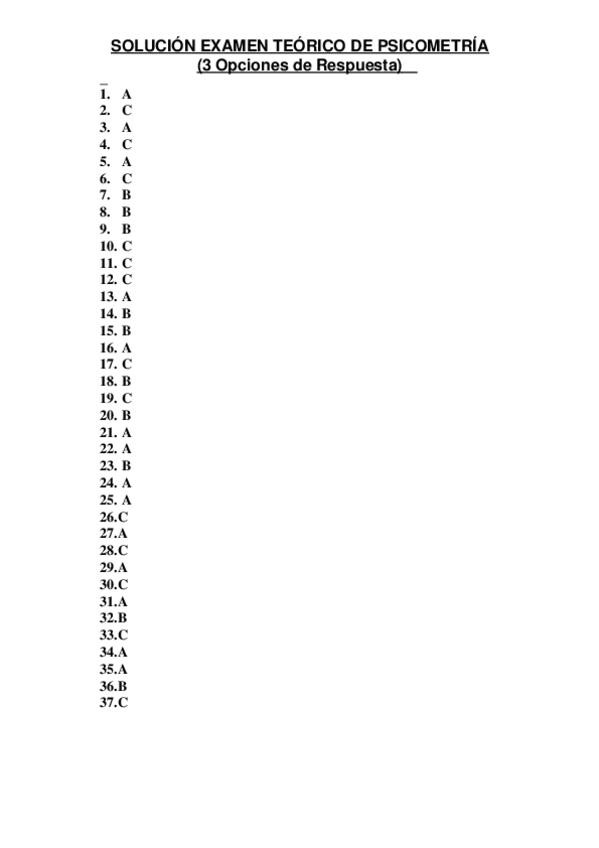 SOLUCIÓN EXAMEN TEÓRICO DE PSICOMETRÍA
(3 Opciones de Respuesta)

1. A
2. C
3. A
4. C
5. A
6. C
7. B
8. B
9. B
10. C
11. C
12. C
13. A
14. B
15. B
16. A
17. C
18. B
19. C
20. B
21. A
22. A
23. B
24. A
25. A
26.C
27.A
28.C
29.A
30.C
31.A
32.B
33.C
34.A
35.A
36.B
37.C